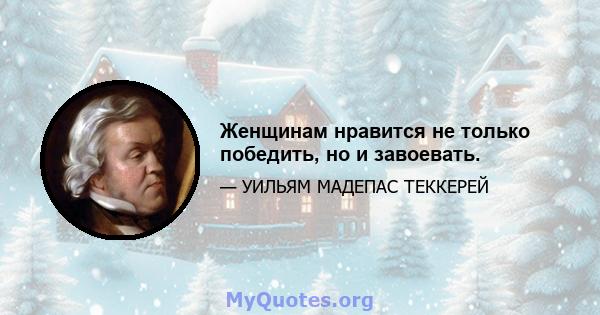 Женщинам нравится не только победить, но и завоевать.

— УИЛЬЯМ МАДЕПАС ТЕККЕРЕЙ

MyQuotes.org